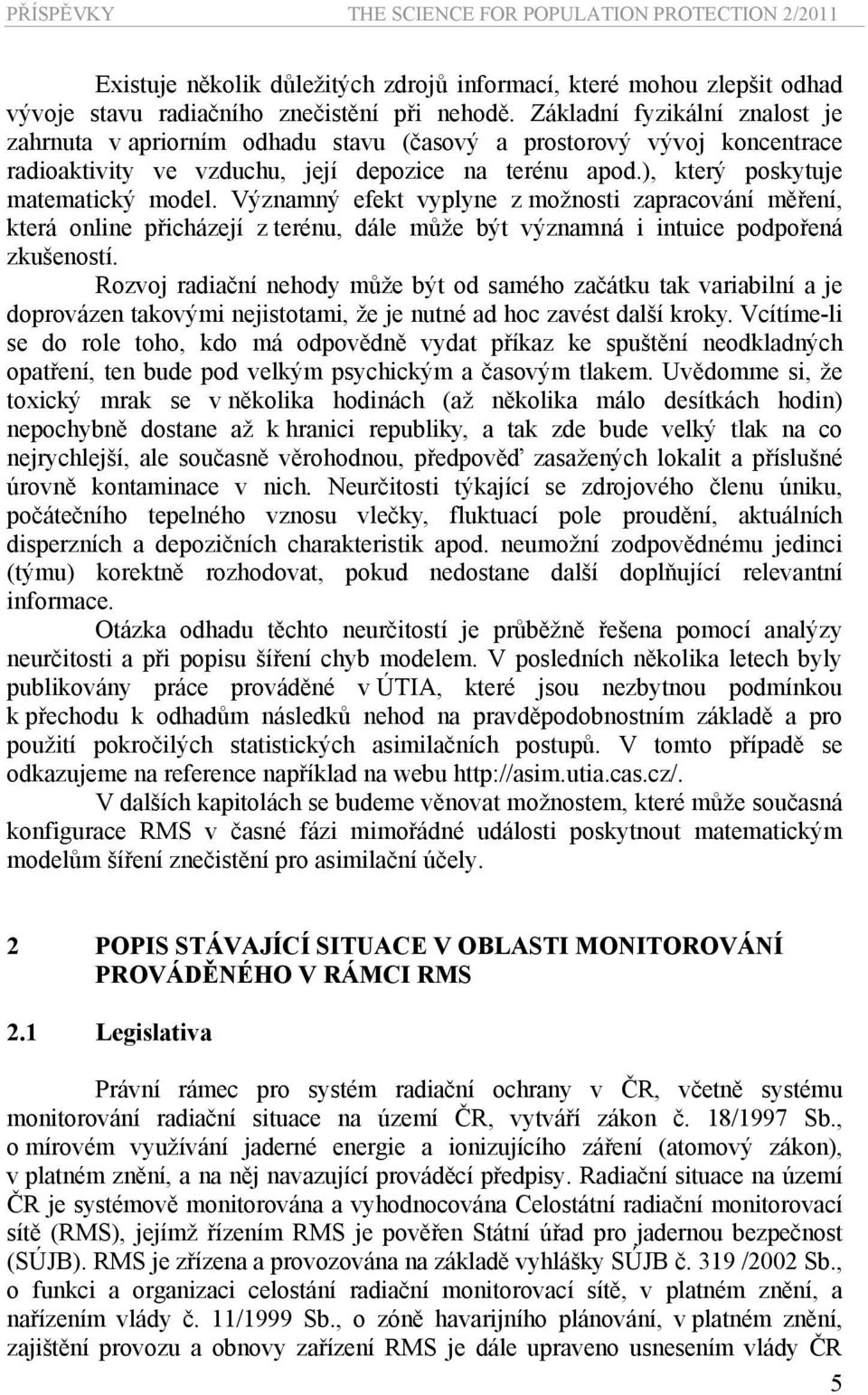 PŘÍSPĚVKY THE SCIENCE FOR POPULATION PROTECTION 2/2011

Existuje několik důležitých zdrojů informací, které mohou zlepšit odhad vývoje stavu radiačního znečistění při nehodě. Základní fyzikální znalost je zahrnuta v apriorním odhadu stavu (časový a prostorový vývoj koncentrace radioaktivity ve vzduchu, její depozice na terénu apod.), který poskytuje matematický model. Významný efekt vyplyne z možnosti zapracování měření, která online přicházejí z terénu, dále může být významná i intuice podpořená zkušeností.

Rozvoj radiační nehody může být od samého začátku tak variabilní a je doprovázen takovými nejistotami, že je nutné ad hoc zavést další kroky. Vcítíme-li se do role toho, kdo má odpovědně vydat příkaz ke spuštění neodkladných opatření, ten bude pod velkým psychickým a časovým tlakem. Uvědomme si, že toxický mrak se v několika hodinách (až několika málo desítkách hodin) nepochybně dostane až k hranici republiky, a tak zde bude velký tlak na co nejrychlejší, ale současně věrohodnou, předpověď zasažených lokalit a příslušné úrovně kontaminace v nich. Neurčitosti týkající se zdrojového členu úniku, počátečního tepelného vznosu vlečky, fluktuací pole proudění, aktuálních disperzních a depozičních charakteristik apod. neumožní zodpovědnému jedinci (týmu) korektně rozhodovat, pokud nedostane další doplňující relevantní informace.

Otázka odhadu těchto neurčitostí je průběžně řešena pomocí analýzy neurčitosti a při popisu šíření chyb modelem. V posledních několika letech byly publikovány práce prováděné v ÚTIA, které jsou nezbytnou podmínkou k přechodu k odhadům následků nehod na pravděpodobnostním základě a pro použití pokročilých statistických asimilačních postupů. V tomto případě se odkazujeme na reference například na webu http://asim.utia.cas.cz/.

V dalších kapitolách se budeme věnovat možnostem, které může současná konfigurace RMS v časné fázi mimořádné události poskytnout matematickým modelům šíření znečistění pro asimilační účely.

2 POPIS STÁVAJÍCÍ SITUACE V OBLASTI MONITOROVÁNÍ PROVÁDĚNÉHO V RÁMCI RMS

2.1 Legislativa

Právní rámec pro systém radiační ochrany v ČR, včetně systému monitorování radiační situace na území ČR, vytváří zákon č. 18/1997 Sb., o mírovém využívání jaderné energie a ionizujícího záření (atomový zákon), v platném znění, a na něj navazující prováděcí předpisy. Radiační situace na území ČR je systémově monitorována a vyhodnocována Celostátní radiační monitorovací sítě (RMS), jejímž řízením RMS je pověřen Státní úřad pro jadernou bezpečnost (SÚJB). RMS je zřízena a provozována na základě vyhlášky SÚJB č. 319 /2002 Sb., o funkci a organizaci celostání radiační monitorovací sítě, v platném znění, a nařízením vlády č. 11/1999 Sb., o zóně havarijního plánování, v platném znění, zajištění provozu a obnovy zařízení RMS je dále upraveno usnesením vlády ČR

5